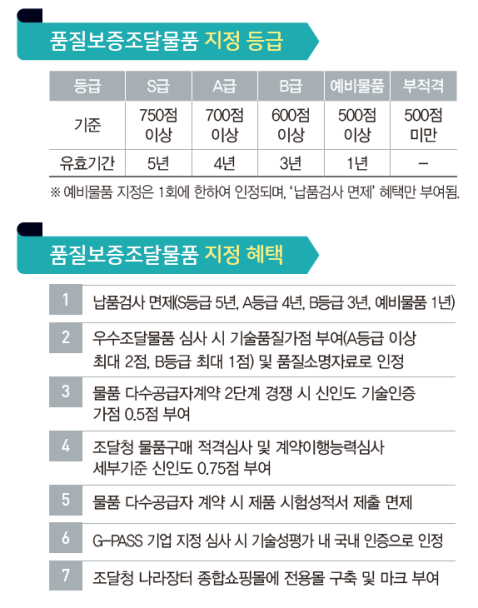 품질보증조달물품 지정 등급

| 등급 | S급 | A급 | B급 | 예비물품 | 부적격 |
|---|---|---|---|---|---|
| 기준 | 750점 이상 | 700점 이상 | 600점 이상 | 500점 이상 | 500점 미만 |
| 유효기간 | 5년 | 4년 | 3년 | 1년 | – |

※ 예비물품 지정은 1회에 한하여 인정되며, '납품검사 면제' 혜택만 부여됨.

품질보증조달물품 지정 혜택

1 납품검사 면제(S등급 5년, A등급 4년, B등급 3년, 예비물품 1년)

2 우수조달물품 심사 시 기술품질가점 부여(A등급 이상 최대 2점, B등급 최대 1점) 및 품질소명자료로 인정

3 물품 다수공급자계약 2단계 경쟁 시 신인도 기술인증 가점 0.5점 부여

4 조달청 물품구매 적격심사 및 계약이행능력심사 세부기준 신인도 0.75점 부여

5 물품 다수공급자 계약 시 제품 시험성적서 제출 면제

6 G-PASS 기업 지정 심사 시 기술성평가 내 국내 인증으로 인정

7 조달청 나라장터 종합쇼핑몰에 전용몰 구축 및 마크 부여